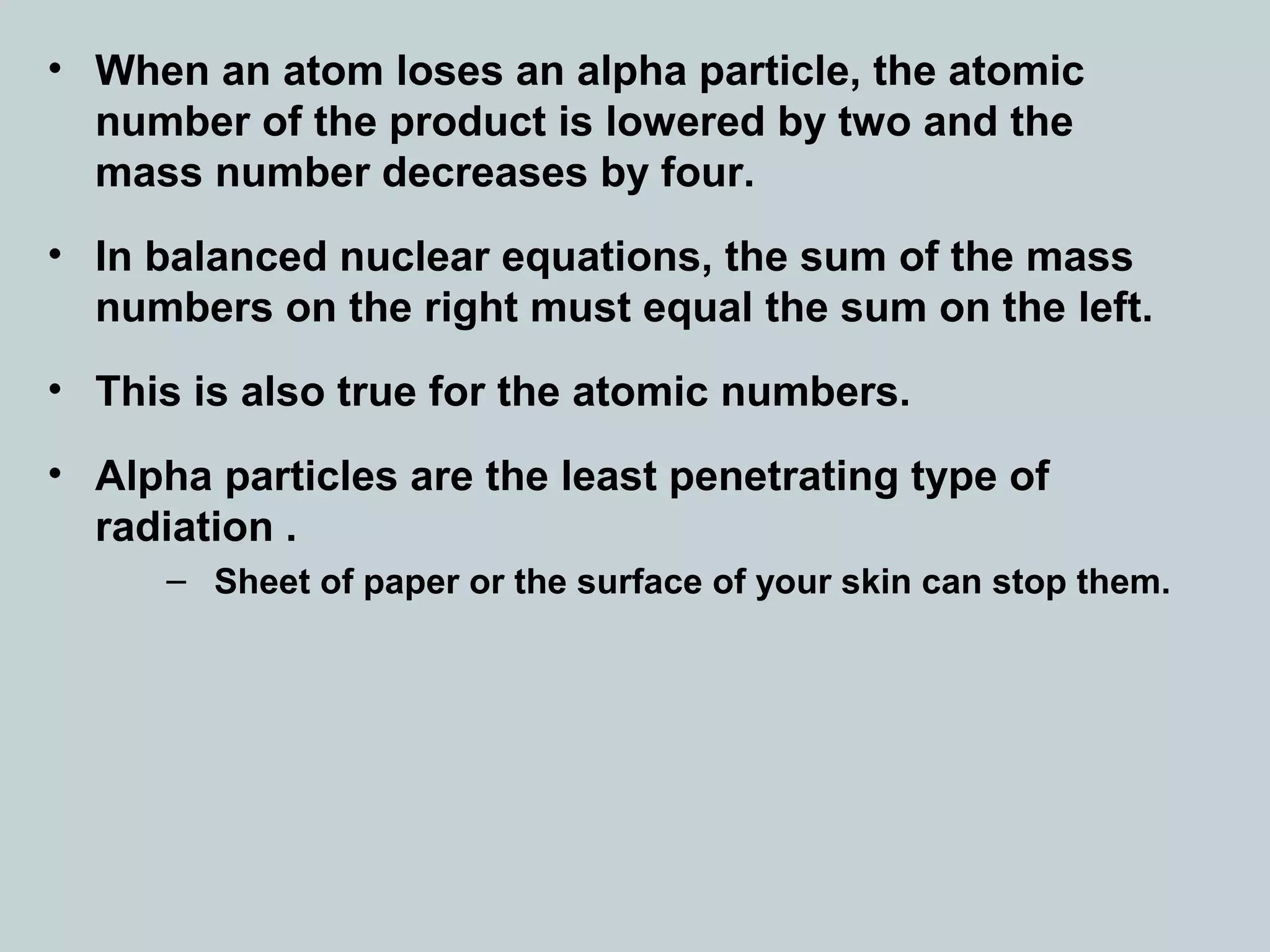 • When an atom loses an alpha particle, the atomic number of the product is lowered by two and the mass number decreases by four.

• In balanced nuclear equations, the sum of the mass numbers on the right must equal the sum on the left.

• This is also true for the atomic numbers.

• Alpha particles are the least penetrating type of radiation .
  – Sheet of paper or the surface of your skin can stop them.